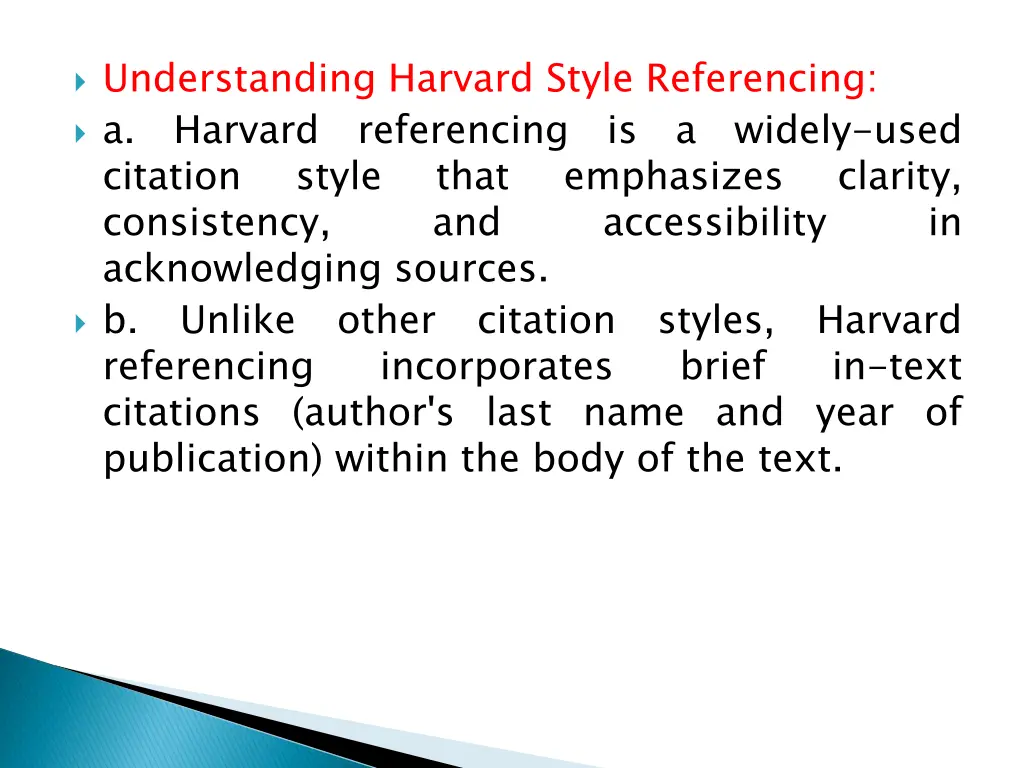 Understanding Harvard Style Referencing:

a. Harvard referencing is a widely-used citation style that emphasizes clarity, consistency, and accessibility in acknowledging sources.

b. Unlike other citation styles, Harvard referencing incorporates brief in-text citations (author's last name and year of publication) within the body of the text.